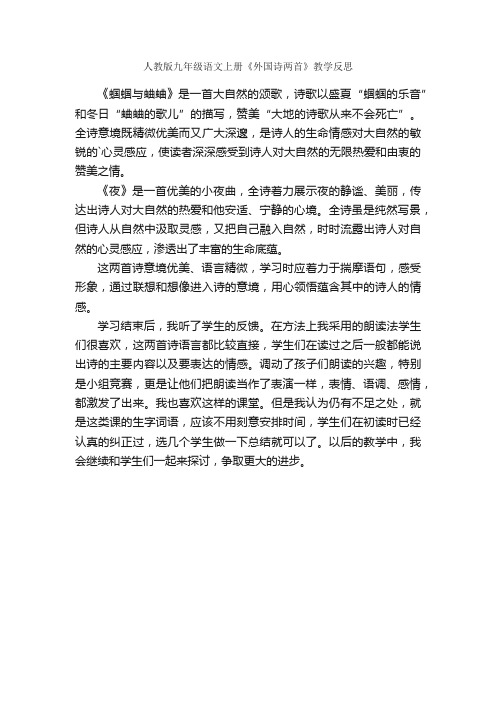 人教版九年级语文上册《外国诗两首》教学反思

《蝈蝈与蛐蛐》是一首大自然的颂歌，诗歌以盛夏“蝈蝈的乐音”和冬日“蛐蛐的歌儿”的描写，赞美“大地的诗歌从来不会死亡”。全诗意境既精微优美而又广大深邃，是诗人的生命情感对大自然的敏锐的`心灵感应，使读者深深感受到诗人对大自然的无限热爱和由衷的赞美之情。

《夜》是一首优美的小夜曲，全诗着力展示夜的静谧、美丽，传达出诗人对大自然的热爱和他安适、宁静的心境。全诗虽是纯然写景，但诗人从自然中汲取灵感，又把自己融入自然，时时流露出诗人对自然的心灵感应，渗透出了丰富的生命底蕴。

这两首诗意境优美、语言精微，学习时应着力于揣摩语句，感受形象，通过联想和想像进入诗的意境，用心领悟蕴含其中的诗人的情感。

学习结束后，我听了学生的反馈。在方法上我采用的朗读法学生们很喜欢，这两首诗语言都比较直接，学生们在读过之后一般都能说出诗的主要内容以及要表达的情感。调动了孩子们朗读的兴趣，特别是小组竞赛，更是让他们把朗读当作了表演一样，表情、语调、感情，都激发了出来。我也喜欢这样的课堂。但是我认为仍有不足之处，就是这类课的生字词语，应该不用刻意安排时间，学生们在初读时已经认真的纠正过，选几个学生做一下总结就可以了。以后的教学中，我会继续和学生们一起来探讨，争取更大的进步。